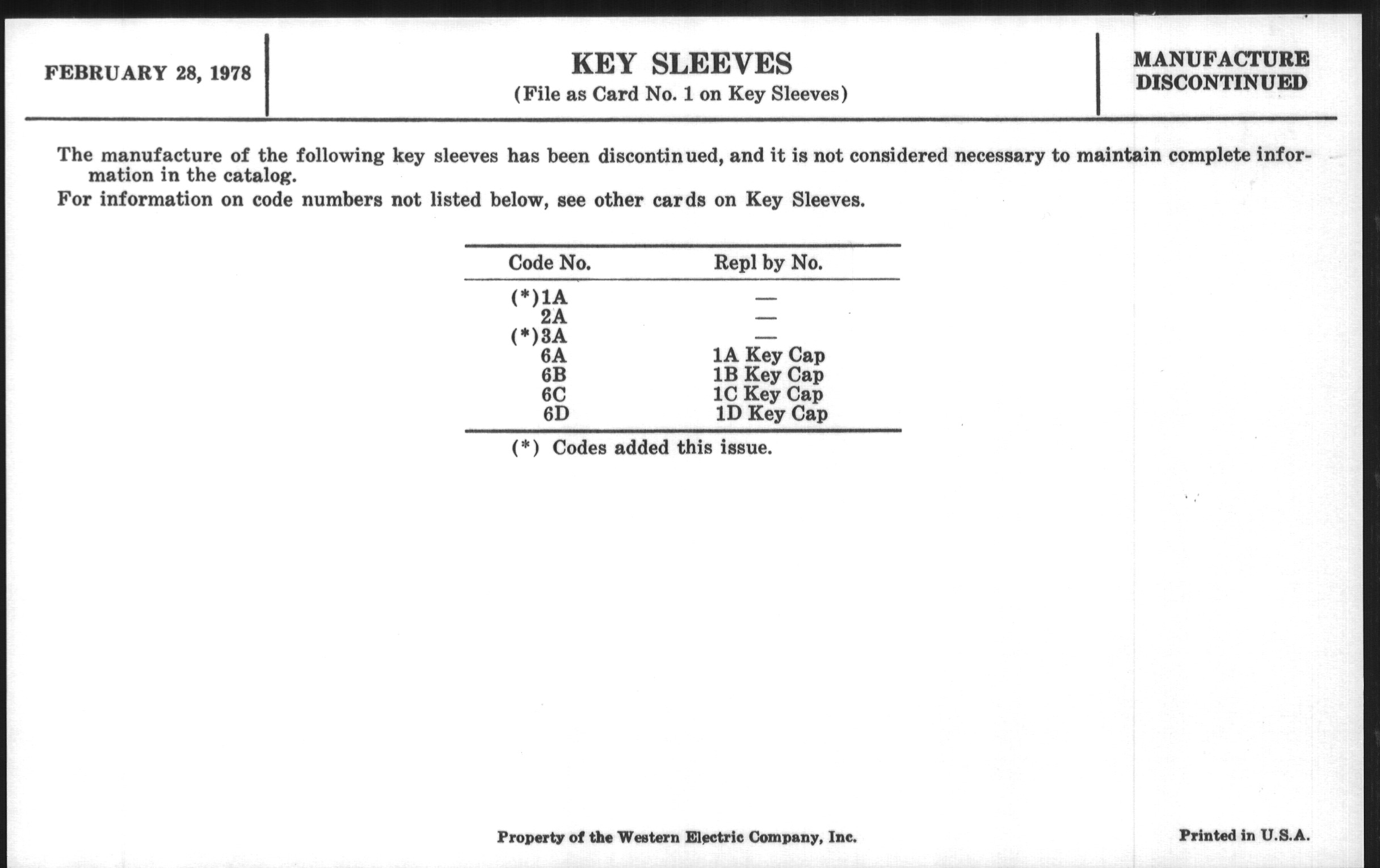 FEBRUARY 28, 1978

KEY SLEEVES
(File as Card No. 1 on Key Sleeves)

MANUFACTURE DISCONTINUED

The manufacture of the following key sleeves has been discontinued, and it is not considered necessary to maintain complete information in the catalog.

For information on code numbers not listed below, see other cards on Key Sleeves.

| Code No. | Repl by No. |
|---|---|
| (*)1A | — |
| 2A | — |
| (*)3A | — |
| 6A | 1A Key Cap |
| 6B | 1B Key Cap |
| 6C | 1C Key Cap |
| 6D | 1D Key Cap |

(*) Codes added this issue.

Property of the Western Electric Company, Inc.

Printed in U.S.A.